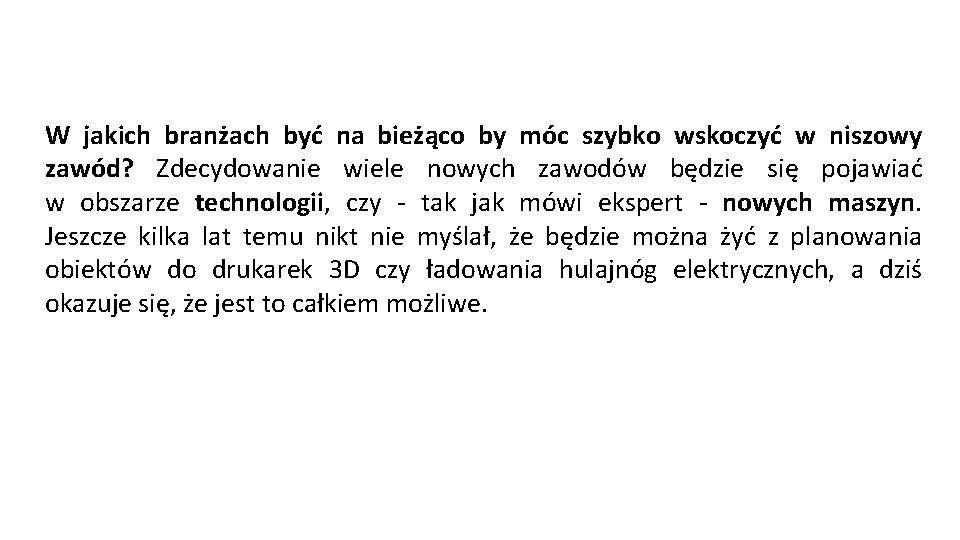 W jakich branżach być na bieżąco by móc szybko wskoczyć w niszowy zawód? Zdecydowanie wiele nowych zawodów będzie się pojawiać w obszarze technologii, czy - tak jak mówi ekspert - nowych maszyn. Jeszcze kilka lat temu nikt nie myślał, że będzie można żyć z planowania obiektów do drukarek 3D czy ładowania hulajnóg elektrycznych, a dziś okazuje się, że jest to całkiem możliwe.